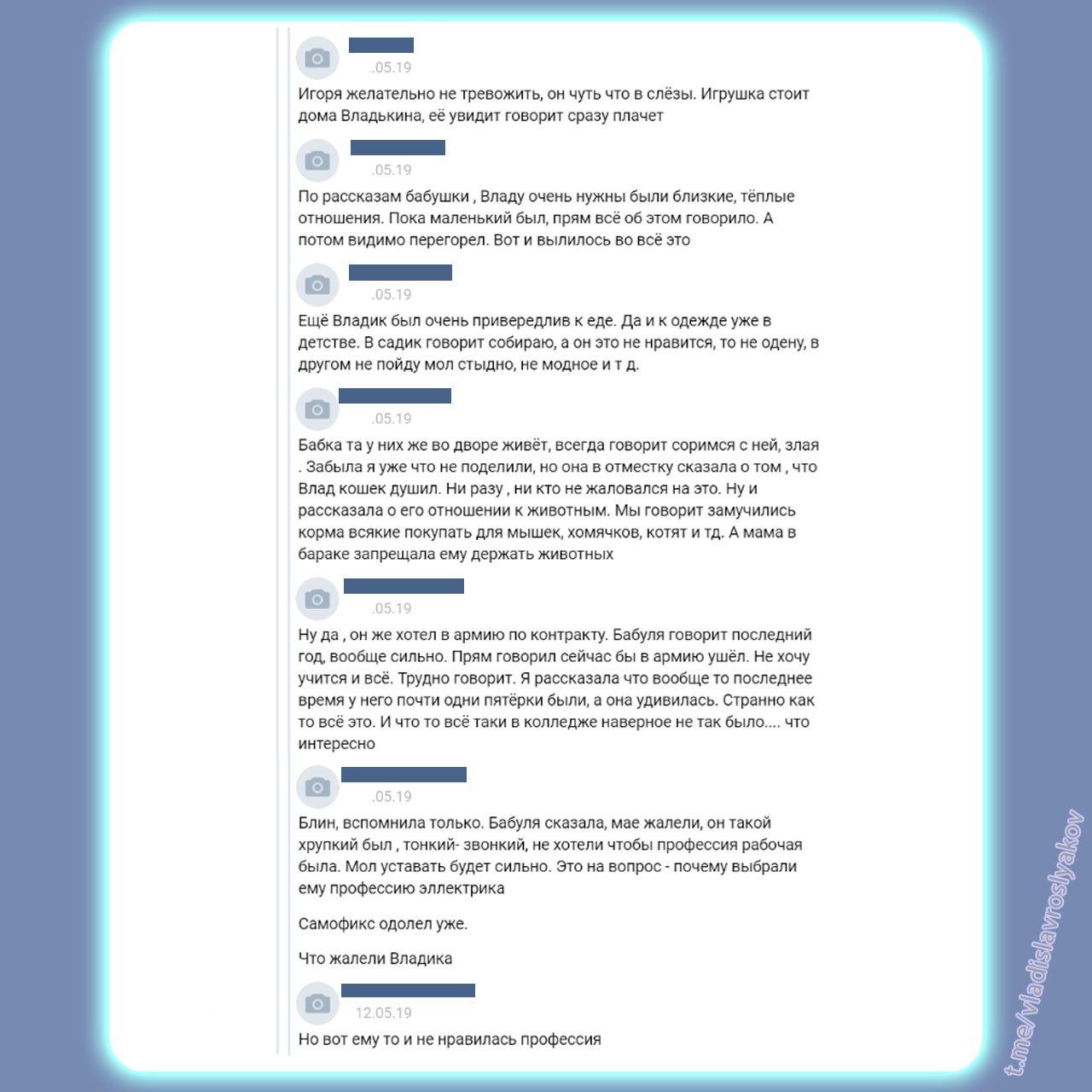 .05.19

Игоря желательно не тревожить, он чуть что в слёзы. Игрушка стоит дома Владькина, её увидит говорит сразу плачет

.05.19

По рассказам бабушки , Владу очень нужны были близкие, тёплые отношения. Пока маленький был, прям всё об этом говорило. А потом видимо перегорел. Вот и вылилось во всё это

.05.19

Ещё Владик был очень привередлив к еде. Да и к одежде уже в детстве. В садик говорит собираю, а он это не нравится, то не одену, в другом не пойду мол стыдно, не модное и т д.

.05.19

Бабка та у них же во дворе живёт, всегда говорит соримся с ней, злая . Забыла я уже что не поделили, но она в отместку сказала о том , что Влад кошек душил. Ни разу , ни кто не жаловался на это. Ну и рассказала о его отношении к животным. Мы говорит замучились корма всякие покупать для мышек, хомячков, котят и тд. А мама в бараке запрещала ему держать животных

.05.19

Ну да , он же хотел в армию по контракту. Бабуля говорит последний год, вообще сильно. Прям говорил сейчас бы в армию ушёл. Не хочу учится и всё. Трудно говорит. Я рассказала что вообще то последнее время у него почти одни пятёрки были, а она удивилась. Странно как то всё это. И что то всё таки в колледже наверное не так было.... что интересно

.05.19

Блин, вспомнила только. Бабуля сказала, мае жалели, он такой хрупкий был , тонкий- звонкий, не хотели чтобы профессия рабочая была. Мол уставать будет сильно. Это на вопрос - почему выбрали ему профессию эллектрика

Самофикс одолел уже.

Что жалели Владика

12.05.19

Но вот ему то и не нравилась профессия

t.me/vladislavroslyakov